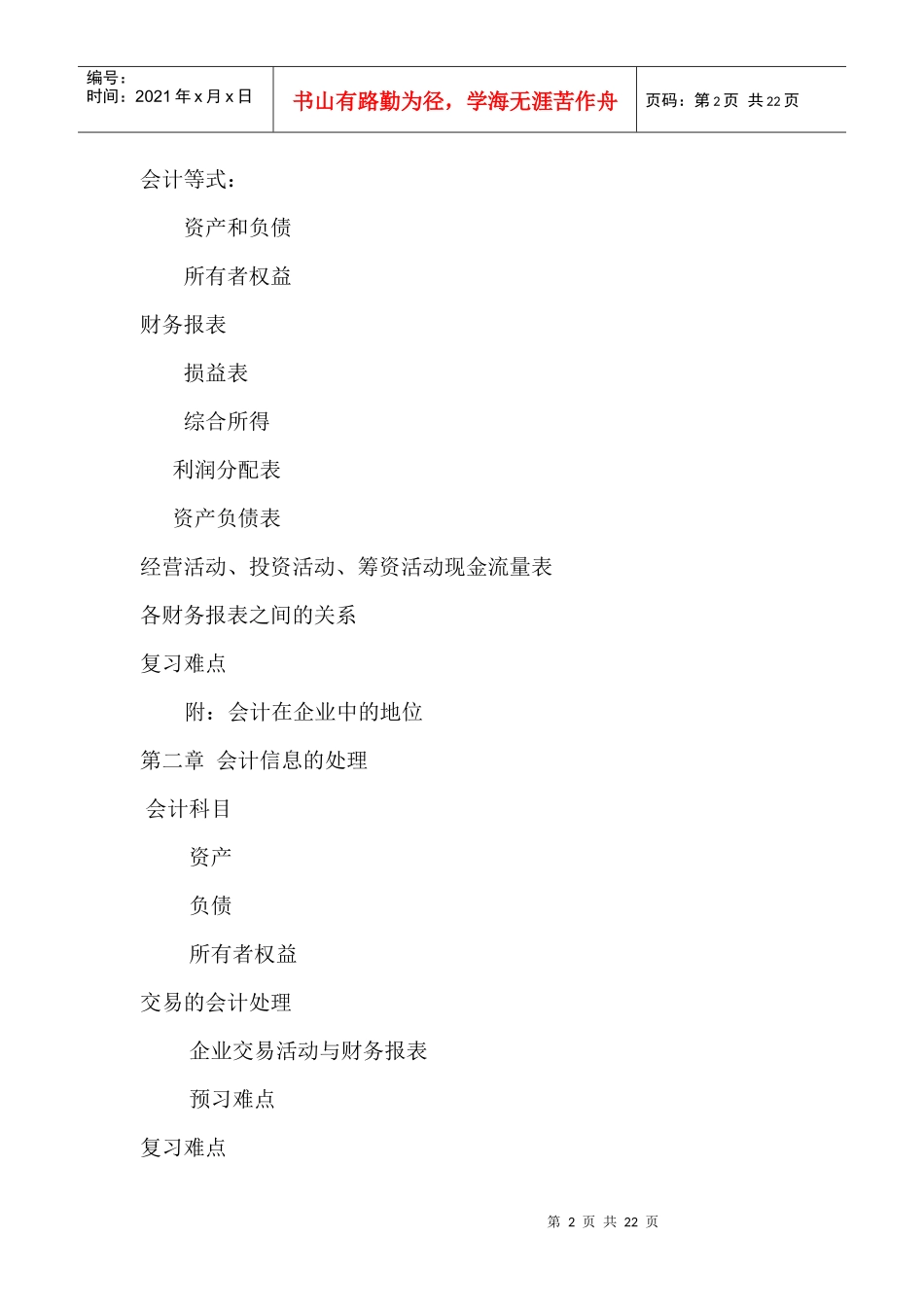 编号：
时间：2021 年 x 月 x 日

书山有路勤为径，学海无涯苦作舟

页码：第 2 页 共 22 页

会计等式：

资产和负债

所有者权益

财务报表

损益表

综合所得

利润分配表

资产负债表

经营活动、投资活动、筹资活动现金流量表

各财务报表之间的关系

复习难点

附：会计在企业中的地位

第二章 会计信息的处理

会计科目

资产

负债

所有者权益

交易的会计处理

企业交易活动与财务报表

预习难点

复习难点

第 2 页 共 22 页